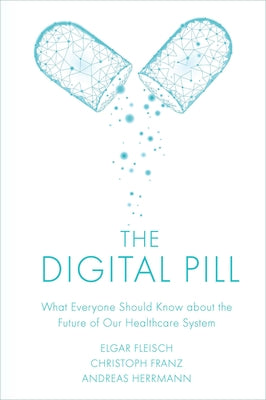 THE
DIGITAL PILL

What Everyone Should Know about the Future of Our Healthcare System

ELGAR FLEISCH
CHRISTOPH FRANZ
ANDREAS HERRMANN